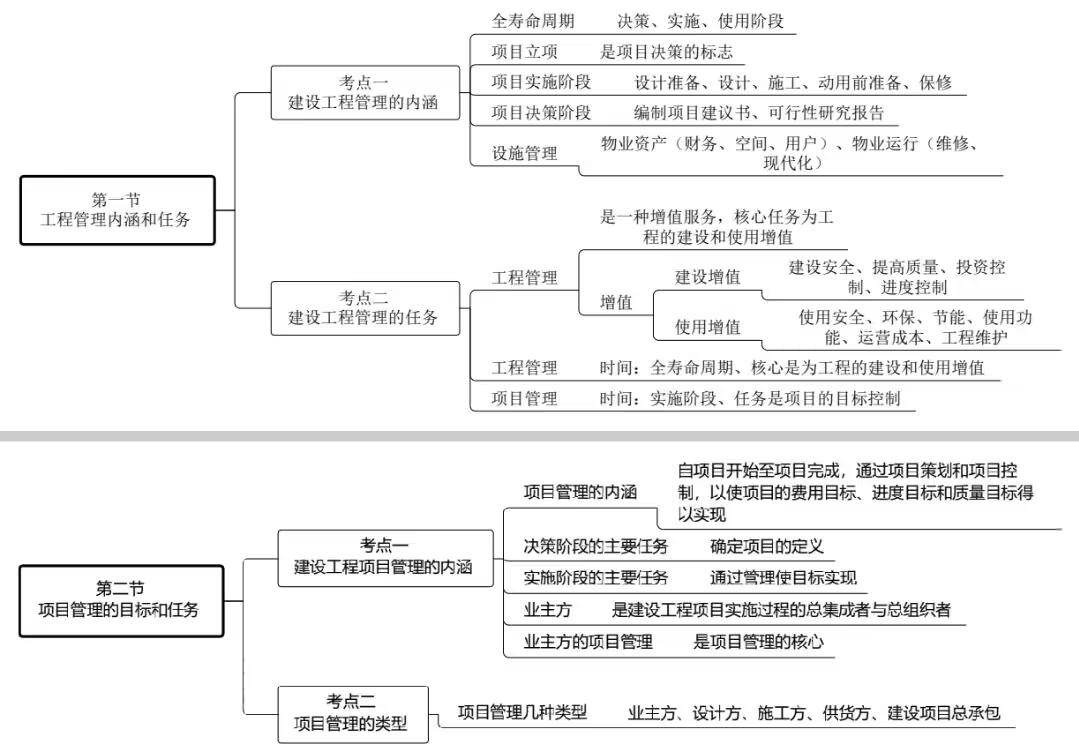 第一节
工程管理内涵和任务

考点一
建设工程管理的内涵

全寿命周期　决策、实施、使用阶段

项目立项　是项目决策的标志

项目实施阶段　设计准备、设计、施工、动用前准备、保修

项目决策阶段　编制项目建议书、可行性研究报告

设施管理　物业资产（财务、空间、用户）、物业运行（维修、现代化）

考点二
建设工程管理的任务

工程管理　是一种增值服务，核心任务为工程的建设和使用增值

增值

建设增值　建设安全、提高质量、投资控制、进度控制

使用增值　使用安全、环保、节能、使用功能、运营成本、工程维护

工程管理　时间：全寿命周期、核心是为工程的建设和使用增值

项目管理　时间：实施阶段、任务是项目的目标控制

第二节
项目管理的目标和任务

考点一
建设工程项目管理的内涵

项目管理的内涵　自项目开始至项目完成，通过项目策划和项目控制，以使项目的费用目标、进度目标和质量目标得以实现

决策阶段的主要任务　确定项目的定义

实施阶段的主要任务　通过管理使目标实现

业主方　是建设工程项目实施过程的总集成者与总组织者

业主方的项目管理　是项目管理的核心

考点二
项目管理的类型

项目管理几种类型　业主方、设计方、施工方、供货方、建设项目总承包